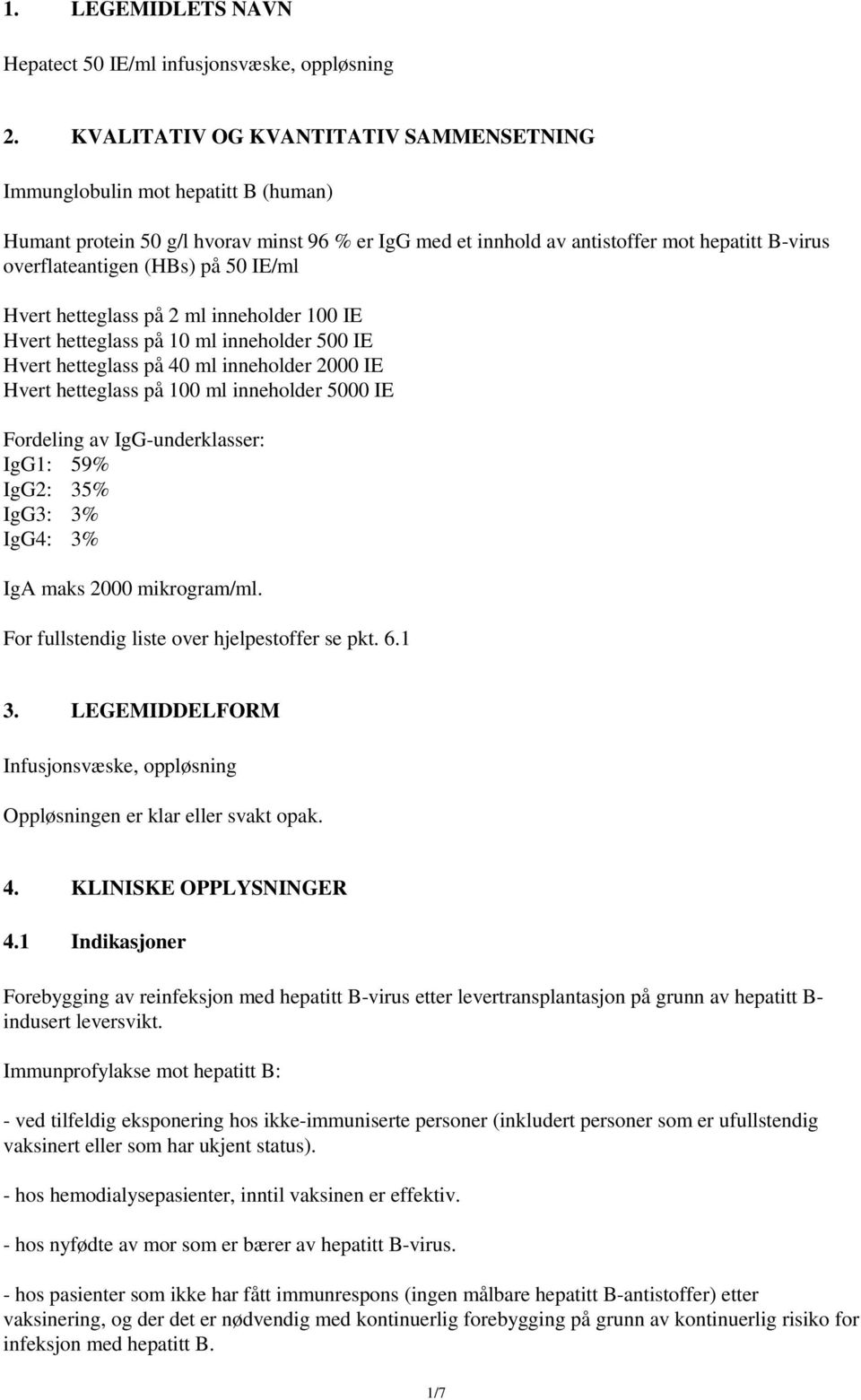 1. LEGEMIDLETS NAVN

Hepatect 50 IE/ml infusjonsvæske, oppløsning

2. KVALITATIV OG KVANTITATIV SAMMENSETNING

Immunglobulin mot hepatitt B (human)

Humant protein 50 g/l hvorav minst 96 % er IgG med et innhold av antistoffer mot hepatitt B-virus overflateantigen (HBs) på 50 IE/ml

Hvert hetteglass på 2 ml inneholder 100 IE
Hvert hetteglass på 10 ml inneholder 500 IE
Hvert hetteglass på 40 ml inneholder 2000 IE
Hvert hetteglass på 100 ml inneholder 5000 IE

Fordeling av IgG-underklasser:
IgG1: 59%
IgG2: 35%
IgG3: 3%
IgG4: 3%

IgA maks 2000 mikrogram/ml.

For fullstendig liste over hjelpestoffer se pkt. 6.1

3. LEGEMIDDELFORM

Infusjonsvæske, oppløsning

Oppløsningen er klar eller svakt opak.

4. KLINISKE OPPLYSNINGER

4.1 Indikasjoner

Forebygging av reinfeksjon med hepatitt B-virus etter levertransplantasjon på grunn av hepatitt B-indusert leversvikt.

Immunprofylakse mot hepatitt B:

- ved tilfeldig eksponering hos ikke-immuniserte personer (inkludert personer som er ufullstendig vaksinert eller som har ukjent status).

- hos hemodialysepasienter, inntil vaksinen er effektiv.

- hos nyfødte av mor som er bærer av hepatitt B-virus.

- hos pasienter som ikke har fått immunrespons (ingen målbare hepatitt B-antistoffer) etter vaksinering, og der det er nødvendig med kontinuerlig forebygging på grunn av kontinuerlig risiko for infeksjon med hepatitt B.

1/7